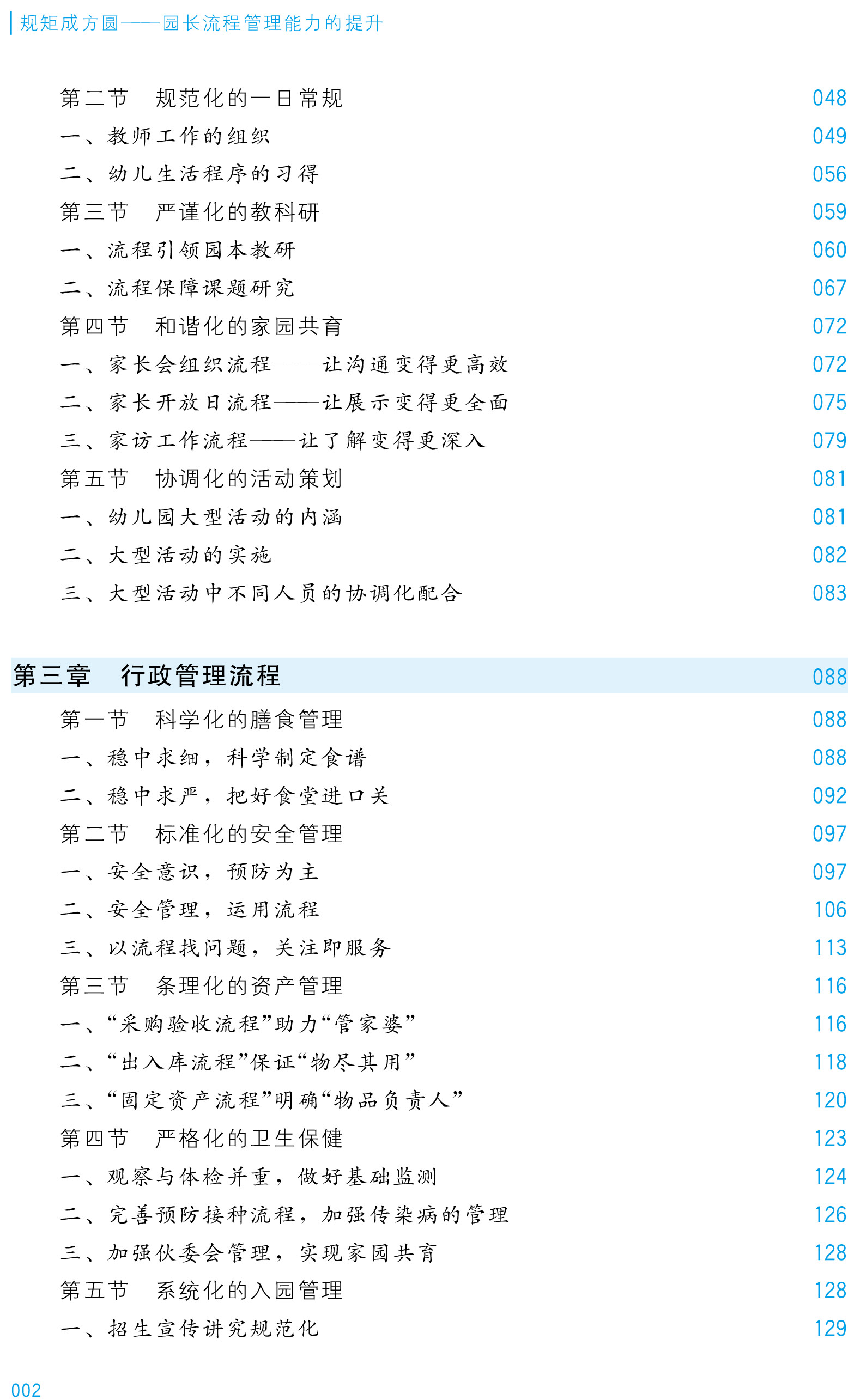 规矩成方圆——园长流程管理能力的提升

第二节 规范化的一日常规 048
一、教师工作的组织 049
二、幼儿生活程序的习得 056
第三节 严谨化的教科研 059
一、流程引领园本教研 060
二、流程保障课题研究 067
第四节 和谐化的家园共育 072
一、家长会组织流程——让沟通变得更高效 072
二、家长开放日流程——让展示变得更全面 075
三、家访工作流程——让了解变得更深入 079
第五节 协调化的活动策划 081
一、幼儿园大型活动的内涵 081
二、大型活动的实施 082
三、大型活动中不同人员的协调化配合 083

第三章 行政管理流程 088
第一节 科学化的膳食管理 088
一、稳中求细，科学制定食谱 088
二、稳中求严，把好食堂进口关 092
第二节 标准化的安全管理 097
一、安全意识，预防为主 097
二、安全管理，运用流程 106
三、以流程找问题，关注即服务 113
第三节 条理化的资产管理 116
一、“采购验收流程”助力“管家婆” 116
二、“出入库流程”保证“物尽其用” 118
三、“固定资产流程”明确“物品负责人” 120
第四节 严格化的卫生保健 123
一、观察与体检并重，做好基础监测 124
二、完善预防接种流程，加强传染病的管理 126
三、加强伙委会管理，实现家园共育 128
第五节 系统化的入园管理 128
一、招生宣传讲究规范化 129

002